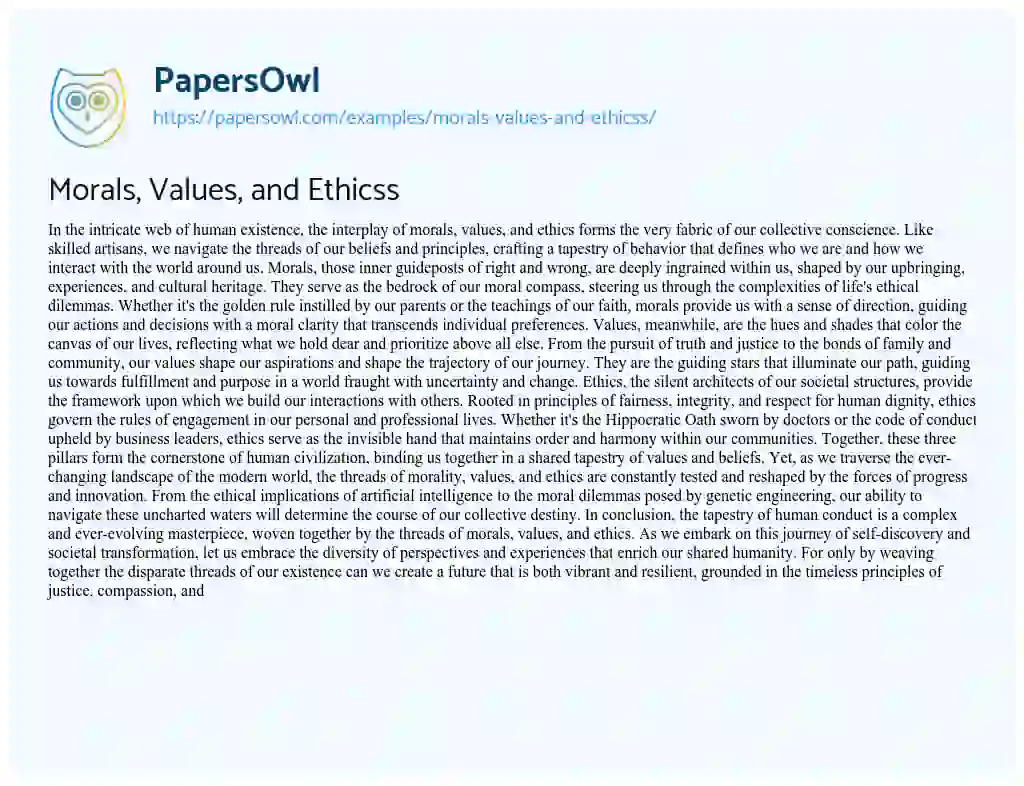 PapersOwl
https://papersowl.com/examples/morals-values-and-ethicss/

Morals, Values, and Ethicss

In the intricate web of human existence, the interplay of morals, values, and ethics forms the very fabric of our collective conscience. Like skilled artisans, we navigate the threads of our beliefs and principles, crafting a tapestry of behavior that defines who we are and how we interact with the world around us. Morals, those inner guideposts of right and wrong, are deeply ingrained within us, shaped by our upbringing, experiences, and cultural heritage. They serve as the bedrock of our moral compass, steering us through the complexities of life's ethical dilemmas. Whether it's the golden rule instilled by our parents or the teachings of our faith, morals provide us with a sense of direction, guiding our actions and decisions with a moral clarity that transcends individual preferences. Values, meanwhile, are the hues and shades that color the canvas of our lives, reflecting what we hold dear and prioritize above all else. From the pursuit of truth and justice to the bonds of family and community, our values shape our aspirations and shape the trajectory of our journey. They are the guiding stars that illuminate our path, guiding us towards fulfillment and purpose in a world fraught with uncertainty and change. Ethics, the silent architects of our societal structures, provide the framework upon which we build our interactions with others. Rooted in principles of fairness, integrity, and respect for human dignity, ethics govern the rules of engagement in our personal and professional lives. Whether it's the Hippocratic Oath sworn by doctors or the code of conduct upheld by business leaders, ethics serve as the invisible hand that maintains order and harmony within our communities. Together, these three pillars form the cornerstone of human civilization, binding us together in a shared tapestry of values and beliefs. Yet, as we traverse the ever-changing landscape of the modern world, the threads of morality, values, and ethics are constantly tested and reshaped by the forces of progress and innovation. From the ethical implications of artificial intelligence to the moral dilemmas posed by genetic engineering, our ability to navigate these uncharted waters will determine the course of our collective destiny. In conclusion, the tapestry of human conduct is a complex and ever-evolving masterpiece, woven together by the threads of morals, values, and ethics. As we embark on this journey of self-discovery and societal transformation, let us embrace the diversity of perspectives and experiences that enrich our shared humanity. For only by weaving together the disparate threads of our existence can we create a future that is both vibrant and resilient, grounded in the timeless principles of justice, compassion, and